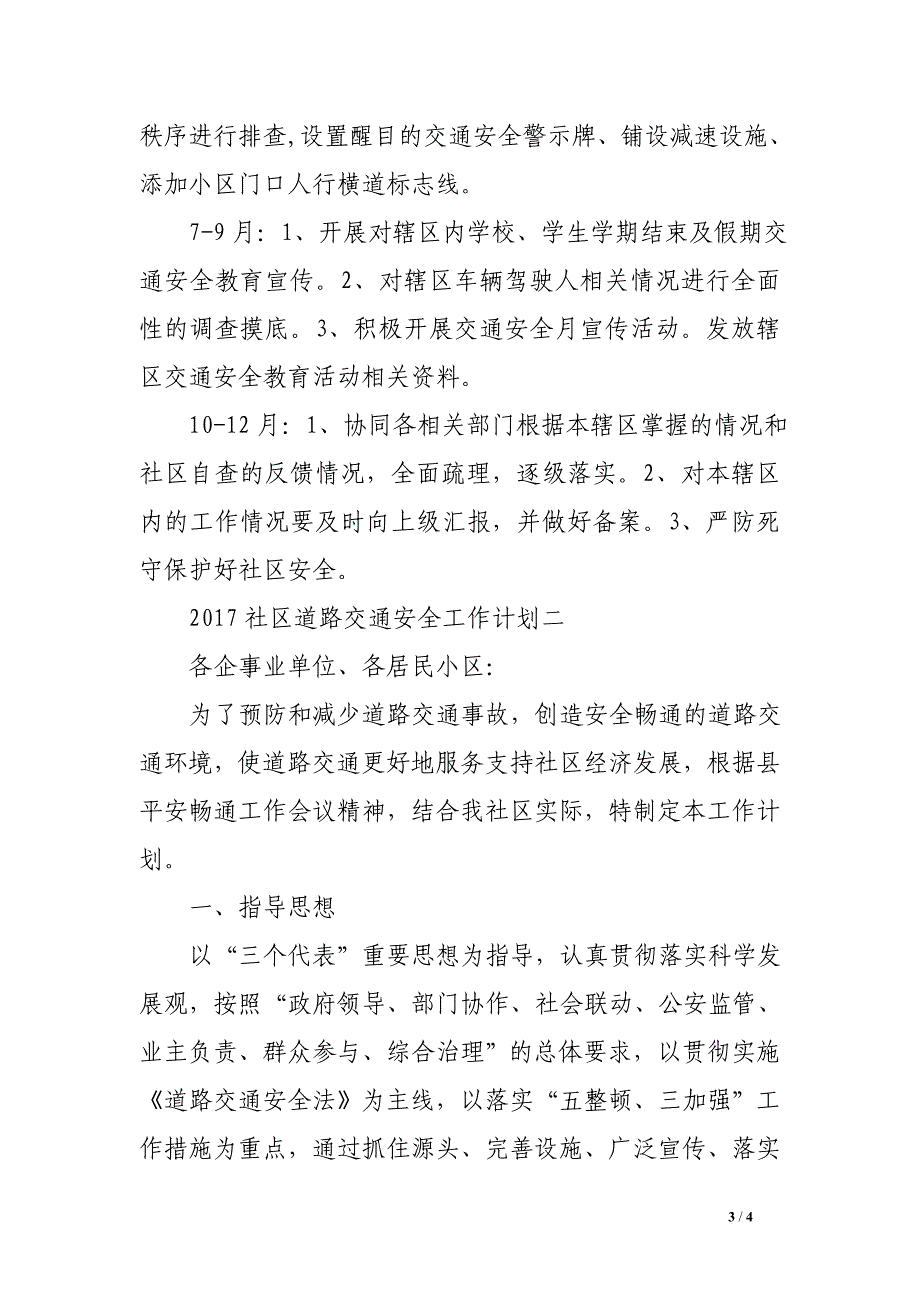 秩序进行排查,设置醒目的交通安全警示牌、铺设减速设施、添加小区门口人行横道标志线。

7-9 月：1、开展对辖区内学校、学生学期结束及假期交通安全教育宣传。2、对辖区车辆驾驶人相关情况进行全面性的调查摸底。3、积极开展交通安全月宣传活动。发放辖区交通安全教育活动相关资料。

10-12 月：1、协同各相关部门根据本辖区掌握的情况和社区自查的反馈情况，全面疏理，逐级落实。2、对本辖区内的工作情况要及时向上级汇报，并做好备案。3、严防死守保护好社区安全。

2017 社区道路交通安全工作计划二

各企事业单位、各居民小区：

为了预防和减少道路交通事故，创造安全畅通的道路交通环境，使道路交通更好地服务支持社区经济发展，根据县平安畅通工作会议精神，结合我社区实际，特制定本工作计划。

一、指导思想

以“三个代表”重要思想为指导，认真贯彻落实科学发展观，按照“政府领导、部门协作、社会联动、公安监管、业主负责、群众参与、综合治理”的总体要求，以贯彻实施《道路交通安全法》为主线，以落实“五整顿、三加强”工作措施为重点，通过抓住源头、完善设施、广泛宣传、落实

3 / 4